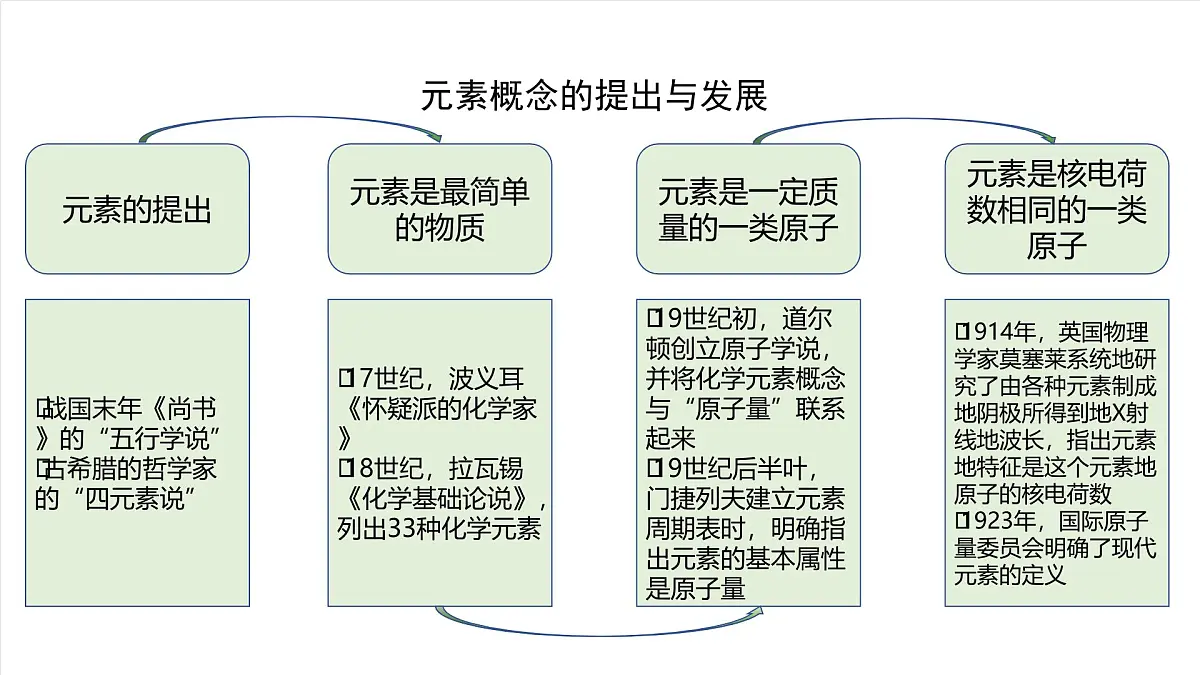 元素概念的提出与发展

元素的提出

元素是最简单的物质

元素是一定质量的一类原子

元素是核电荷数相同的一类原子

战国末年《尚书》的“五行学说”
古希腊的哲学家的“四元素说”

17世纪，波义耳《怀疑派的化学家》
18世纪，拉瓦锡《化学基础论说》，列出33种化学元素

19世纪初，道尔顿创立原子学说，并将化学元素概念与“原子量”联系起来
19世纪后半叶，门捷列夫建立元素周期表时，明确指出元素的基本属性是原子量

1914年，英国物理学家莫塞莱系统地研究了由各种元素制成地阴极所得到地X射线地波长，指出元素地特征是这个元素地原子的核电荷数
1923年，国际原子量委员会明确了现代元素的定义